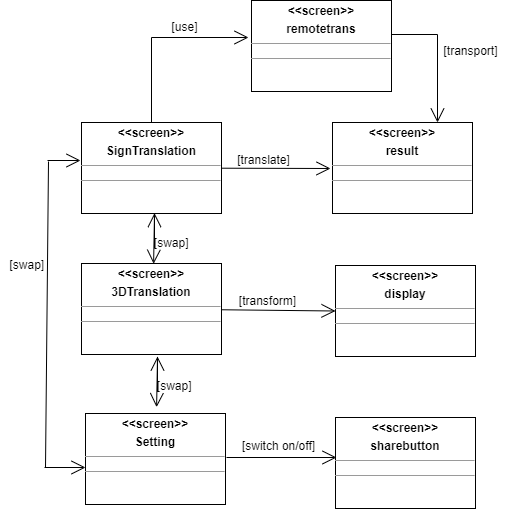 <<screen>>
remotetrans

[use]

[transport]

<<screen>>
SignTranslation

[translate]

<<screen>>
result

[swap]

[swap]

<<screen>>
3DTranslation

[transform]

<<screen>>
display

[swap]

<<screen>>
Setting

[switch on/off]

<<screen>>
sharebutton